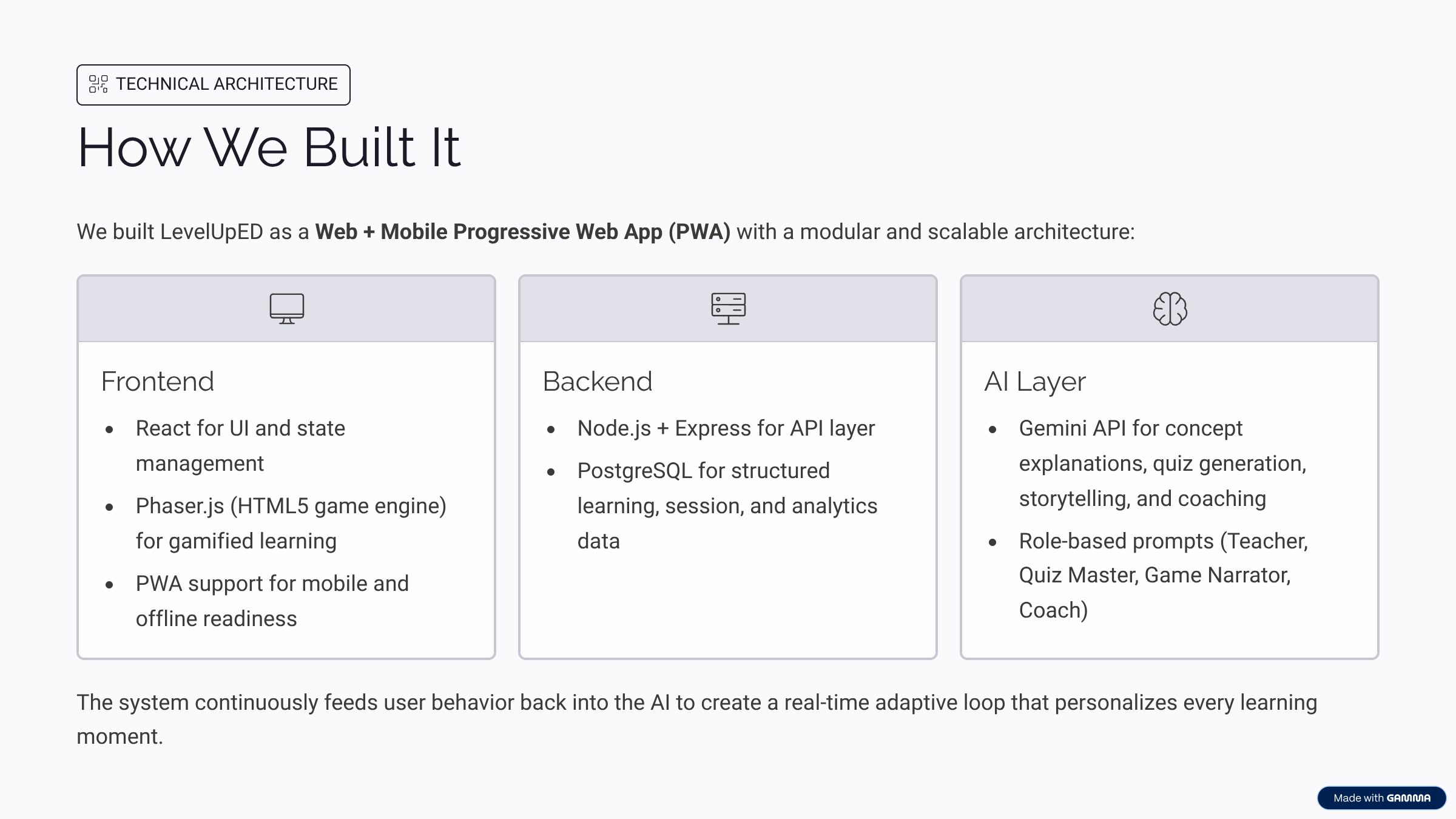 TECHNICAL ARCHITECTURE

How We Built It

We built LevelUpED as a Web + Mobile Progressive Web App (PWA) with a modular and scalable architecture:

Frontend

• React for UI and state management
• Phaser.js (HTML5 game engine) for gamified learning
• PWA support for mobile and offline readiness

Backend

• Node.js + Express for API layer
• PostgreSQL for structured learning, session, and analytics data

AI Layer

• Gemini API for concept explanations, quiz generation, storytelling, and coaching
• Role-based prompts (Teacher, Quiz Master, Game Narrator, Coach)

The system continuously feeds user behavior back into the AI to create a real-time adaptive loop that personalizes every learning moment.

Made with GAMMA